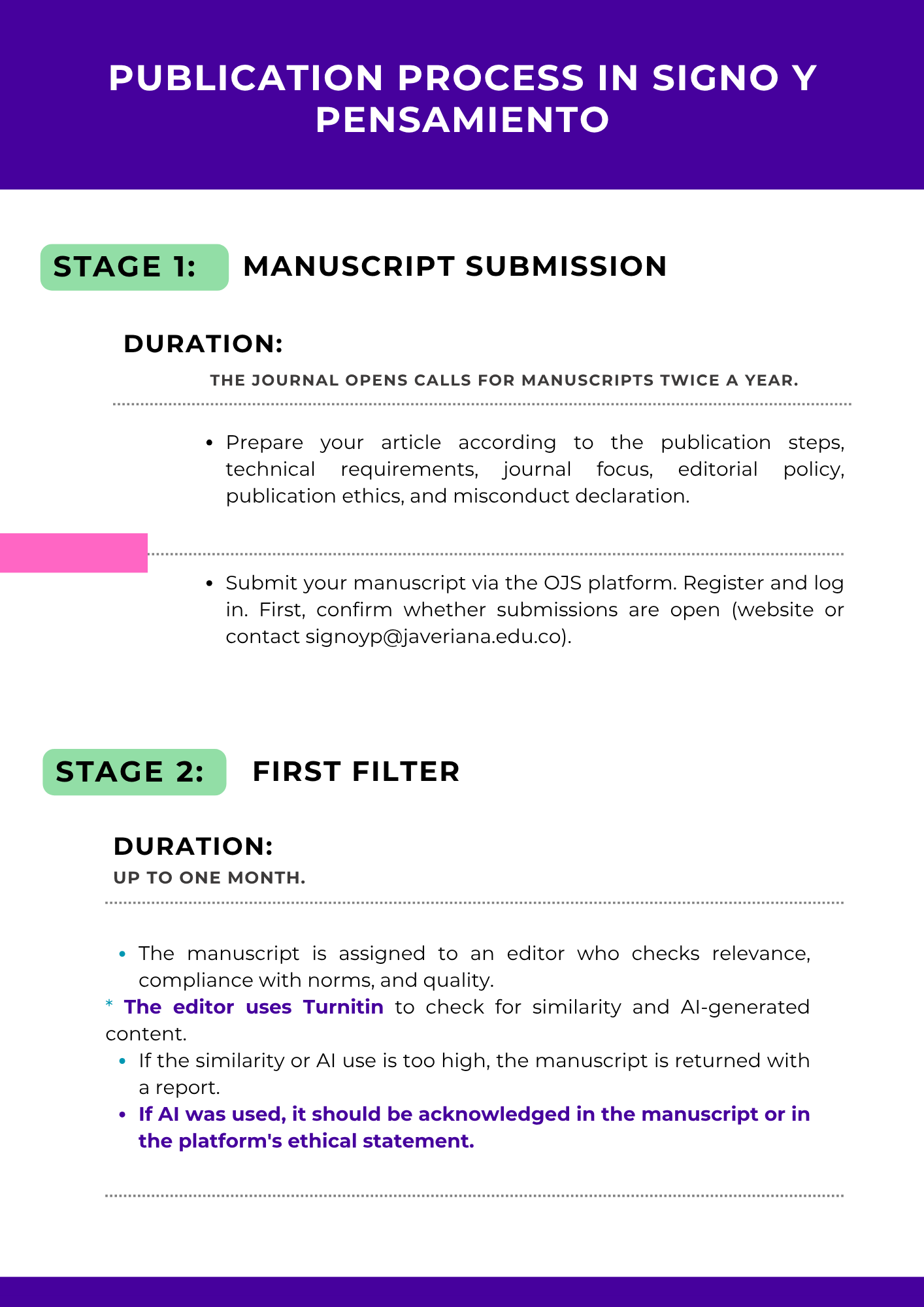 PUBLICATION PROCESS IN SIGNO Y PENSAMIENTO

STAGE 1: MANUSCRIPT SUBMISSION

DURATION:

THE JOURNAL OPENS CALLS FOR MANUSCRIPTS TWICE A YEAR.

• Prepare your article according to the publication steps, technical requirements, journal focus, editorial policy, publication ethics, and misconduct declaration.

• Submit your manuscript via the OJS platform. Register and log in. First, confirm whether submissions are open (website or contact signoyp@javeriana.edu.co).

STAGE 2: FIRST FILTER

DURATION:
UP TO ONE MONTH.

• The manuscript is assigned to an editor who checks relevance, compliance with norms, and quality.
* The editor uses Turnitin to check for similarity and AI-generated content.
• If the similarity or AI use is too high, the manuscript is returned with a report.
• If AI was used, it should be acknowledged in the manuscript or in the platform's ethical statement.